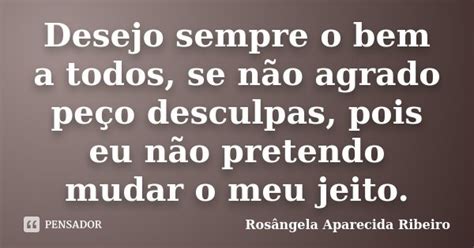 Desejo sempre o bem a todos, se não agrado peço desculpas, pois eu não pretendo mudar o meu jeito.

PENSADOR

Rosângela Aparecida Ribeiro